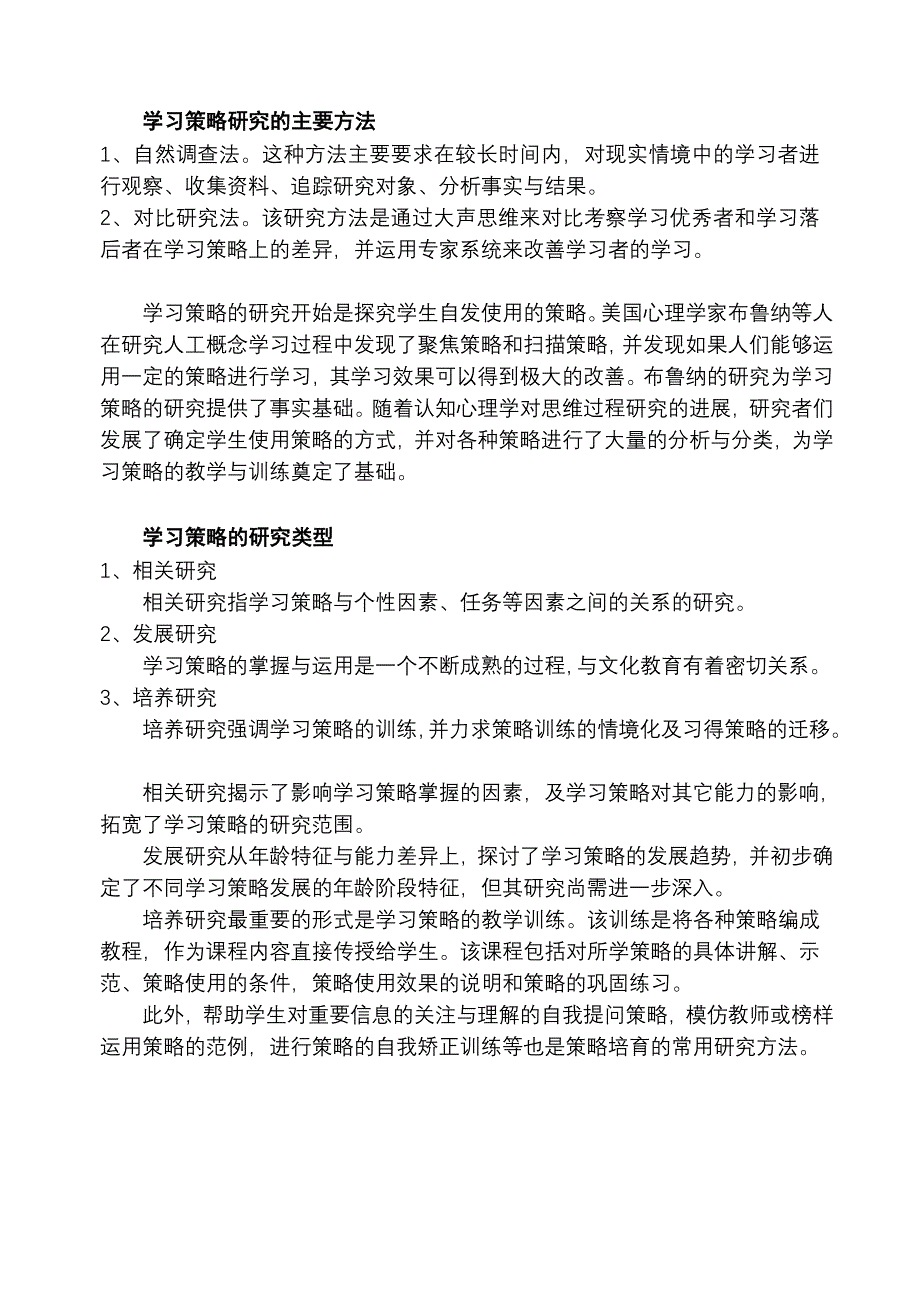 学习策略研究的主要方法

1、自然调查法。这种方法主要要求在较长时间内，对现实情境中的学习者进行观察、收集资料、追踪研究对象、分析事实与结果。

2、对比研究法。该研究方法是通过大声思维来对比考察学习优秀者和学习落后者在学习策略上的差异，并运用专家系统来改善学习者的学习。

学习策略的研究开始是探究学生自发使用的策略。美国心理学家布鲁纳等人在研究人工概念学习过程中发现了聚焦策略和扫描策略，并发现如果人们能够运用一定的策略进行学习，其学习效果可以得到极大的改善。布鲁纳的研究为学习策略的研究提供了事实基础。随着认知心理学对思维过程研究的进展，研究者们发展了确定学生使用策略的方式，并对各种策略进行了大量的分析与分类，为学习策略的教学与训练奠定了基础。

学习策略的研究类型

1、相关研究

相关研究指学习策略与个性因素、任务等因素之间的关系的研究。

2、发展研究

学习策略的掌握与运用是一个不断成熟的过程，与文化教育有着密切关系。

3、培养研究

培养研究强调学习策略的训练，并力求策略训练的情境化及习得策略的迁移。

相关研究揭示了影响学习策略掌握的因素，及学习策略对其它能力的影响，拓宽了学习策略的研究范围。

发展研究从年龄特征与能力差异上，探讨了学习策略的发展趋势，并初步确定了不同学习策略发展的年龄阶段特征，但其研究尚需进一步深入。

培养研究最重要的形式是学习策略的教学训练。该训练是将各种策略编成教程，作为课程内容直接传授给学生。该课程包括对所学策略的具体讲解、示范、策略使用的条件，策略使用效果的说明和策略的巩固练习。

此外，帮助学生对重要信息的关注与理解的自我提问策略，模仿教师或榜样运用策略的范例，进行策略的自我矫正训练等也是策略培育的常用研究方法。